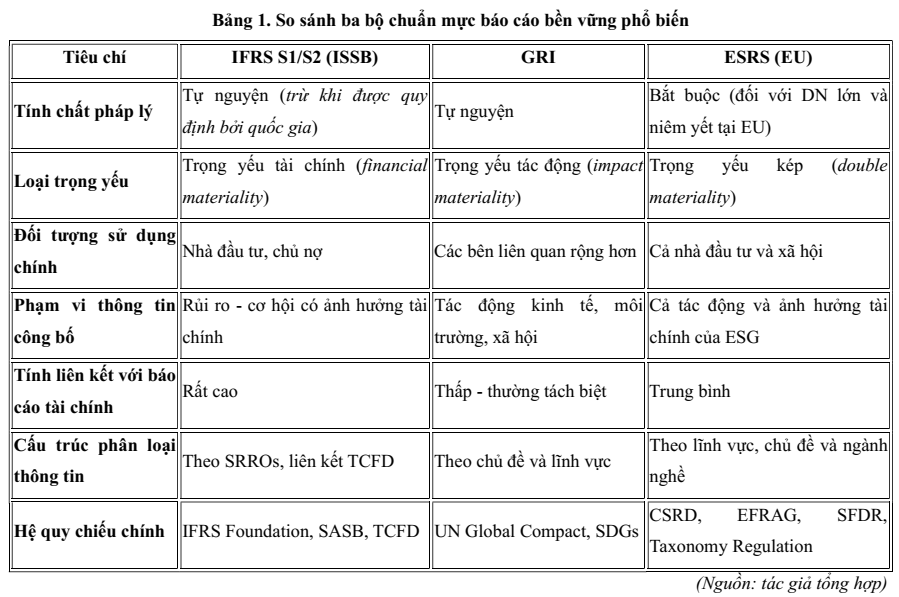 Bảng 1. So sánh ba bộ chuẩn mực báo cáo bền vững phổ biến

| Tiêu chí | IFRS S1/S2 (ISSB) | GRI | ESRS (EU) |
|---|---|---|---|
| Tính chất pháp lý | Tự nguyện (trừ khi được quy định bởi quốc gia) | Tự nguyện | Bắt buộc (đối với DN lớn và niêm yết tại EU) |
| Loại trọng yếu | Trọng yếu tài chính (financial materiality) | Trọng yếu tác động (impact materiality) | Trọng yếu kép (double materiality) |
| Đối tượng sử dụng chính | Nhà đầu tư, chủ nợ | Các bên liên quan rộng hơn | Cả nhà đầu tư và xã hội |
| Phạm vi thông tin công bố | Rủi ro - cơ hội có ảnh hưởng tài chính | Tác động kinh tế, môi trường, xã hội | Cả tác động và ảnh hưởng tài chính của ESG |
| Tính liên kết với báo cáo tài chính | Rất cao | Thấp - thường tách biệt | Trung bình |
| Cấu trúc phân loại thông tin | Theo SRROs, liên kết TCFD | Theo chủ đề và lĩnh vực | Theo lĩnh vực, chủ đề và ngành nghề |
| Hệ quy chiếu chính | IFRS Foundation, SASB, TCFD | UN Global Compact, SDGs | CSRD, EFRAG, SFDR, Taxonomy Regulation |

(Nguồn: tác giả tổng hợp)